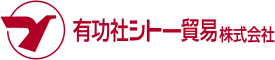 有功社シトー貿易株式会社